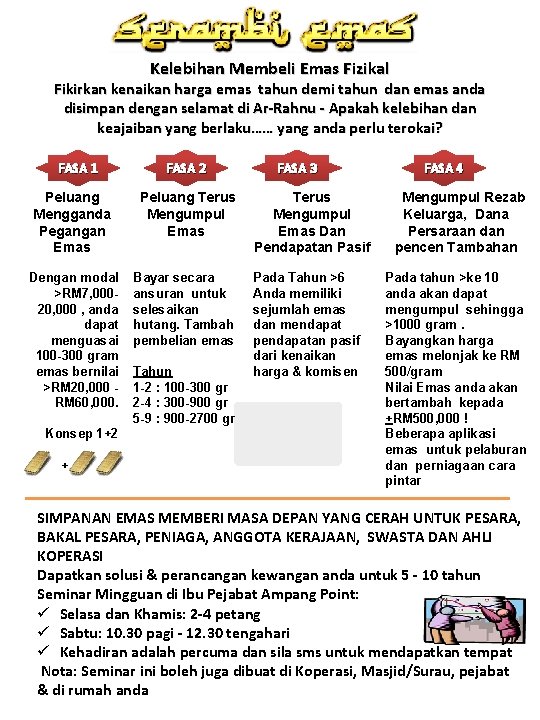 serambi emas

Kelebihan Membeli Emas Fizikal

Fikirkan kenaikan harga emas tahun demi tahun dan emas anda disimpan dengan selamat di Ar-Rahnu - Apakah kelebihan dan keajaiban yang berlaku…… yang anda perlu terokai?

FASA 1

Peluang Mengganda Pegangan Emas

Dengan modal >RM7,000-20,000 , anda dapat menguasai 100-300 gram emas bernilai >RM20,000 - RM60,000.

Konsep 1+2

+

FASA 2

Peluang Terus Mengumpul Emas

Bayar secara ansuran untuk selesaikan hutang. Tambah pembelian emas

Tahun
1-2 : 100-300 gr
2-4 : 300-900 gr
5-9 : 900-2700 gr

FASA 3

Terus Mengumpul Emas Dan Pendapatan Pasif

Pada Tahun >6 Anda memiliki sejumlah emas dan mendapat pendapatan pasif dari kenaikan harga & komisen

FASA 4

Mengumpul Rezab Keluarga, Dana Persaraan dan pencen Tambahan

Pada tahun >ke 10 anda akan dapat mengumpul sehingga >1000 gram .
Bayangkan harga emas melonjak ke RM 500/gram
Nilai Emas anda akan bertambah kepada +RM500,000 !
Beberapa aplikasi emas untuk pelaburan dan perniagaan cara pintar

SIMPANAN EMAS MEMBERI MASA DEPAN YANG CERAH UNTUK PESARA, BAKAL PESARA, PENIAGA, ANGGOTA KERAJAAN, SWASTA DAN AHLI KOPERASI
Dapatkan solusi & perancangan kewangan anda untuk 5 - 10 tahun
Seminar Mingguan di Ibu Pejabat Ampang Point:
✓ Selasa dan Khamis: 2-4 petang
✓ Sabtu: 10.30 pagi - 12.30 tengahari
✓ Kehadiran adalah percuma dan sila sms untuk mendapatkan tempat
Nota: Seminar ini boleh juga dibuat di Koperasi, Masjid/Surau, pejabat & di rumah anda